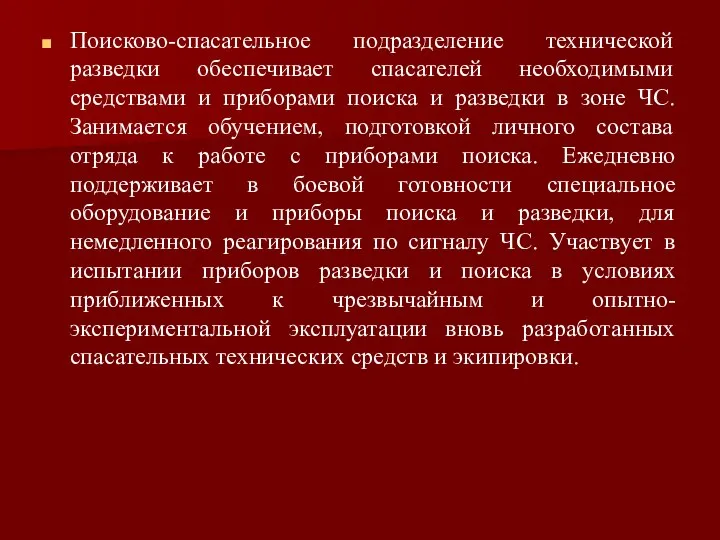 Поисково-спасательное подразделение технической разведки обеспечивает спасателей необходимыми средствами и приборами поиска и разведки в зоне ЧС. Занимается обучением, подготовкой личного состава отряда к работе с приборами поиска. Ежедневно поддерживает в боевой готовности специальное оборудование и приборы поиска и разведки, для немедленного реагирования по сигналу ЧС. Участвует в испытании приборов разведки и поиска в условиях приближенных к чрезвычайным и опытно-экспериментальной эксплуатации вновь разработанных спасательных технических средств и экипировки.